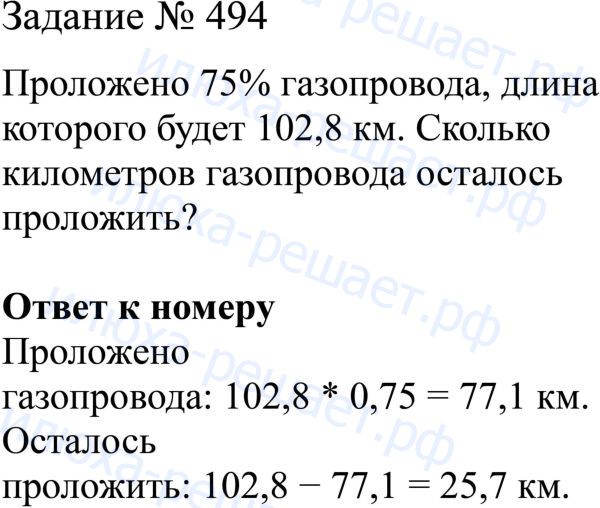 Задание № 494

Проложено 75% газопровода, длина которого будет 102,8 км. Сколько километров газопровода осталось проложить?

Ответ к номеру

Проложено газопровода: $102,8 * 0,75 = 77,1$ км.

Осталось проложить: $102,8 - 77,1 = 25,7$ км.

илюха-решает.рф